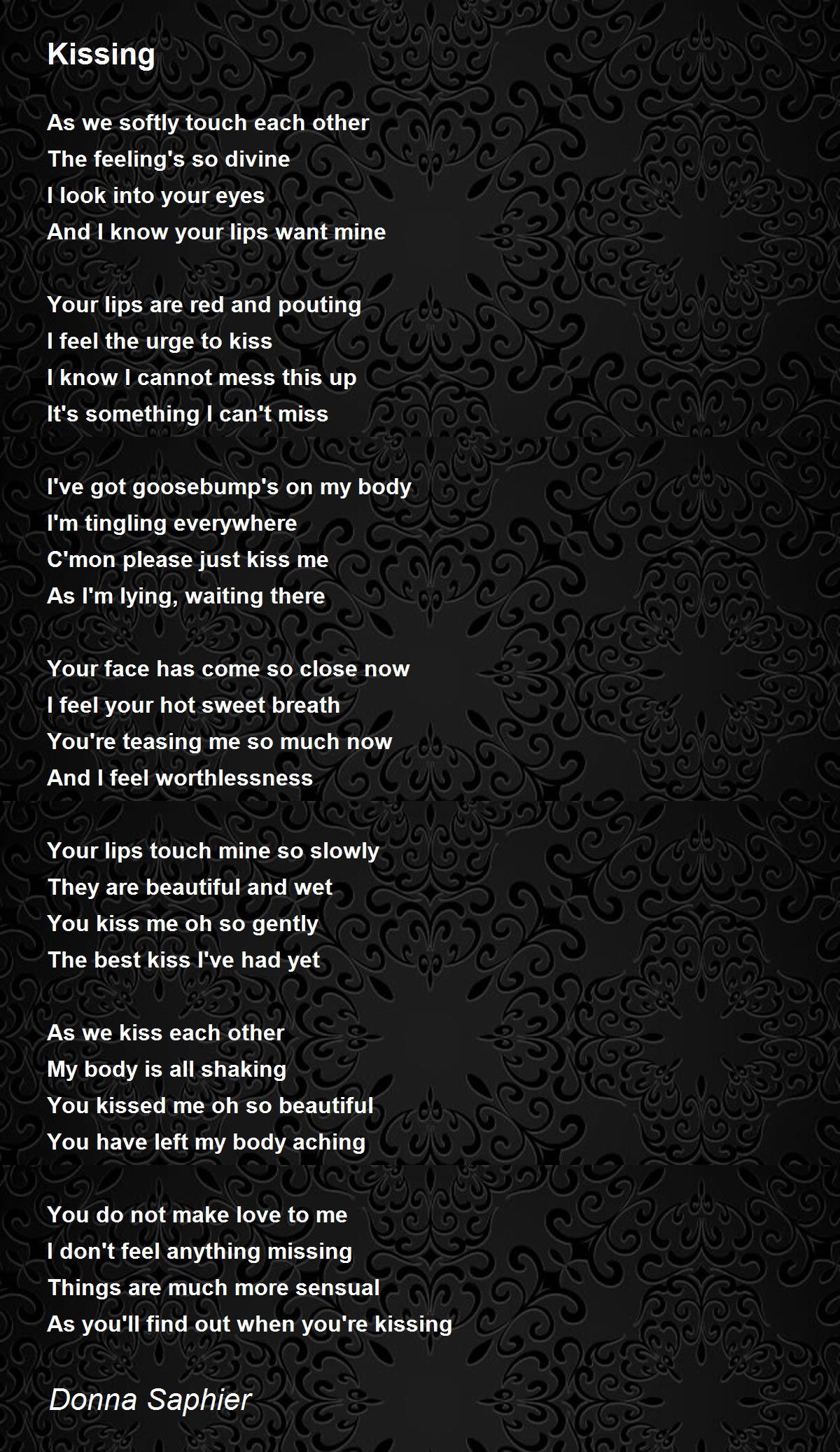 Kissing

As we softly touch each other
The feeling's so divine
I look into your eyes
And I know your lips want mine

Your lips are red and pouting
I feel the urge to kiss
I know I cannot mess this up
It's something I can't miss

I've got goosebump's on my body
I'm tingling everywhere
C'mon please just kiss me
As I'm lying, waiting there

Your face has come so close now
I feel your hot sweet breath
You're teasing me so much now
And I feel worthlessness

Your lips touch mine so slowly
They are beautiful and wet
You kiss me oh so gently
The best kiss I've had yet

As we kiss each other
My body is all shaking
You kissed me oh so beautiful
You have left my body aching

You do not make love to me
I don't feel anything missing
Things are much more sensual
As you'll find out when you're kissing

Donna Saphier